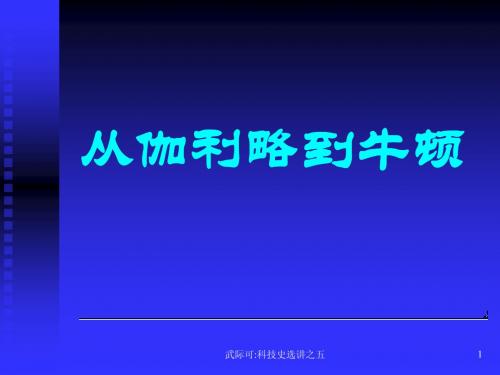 从伽利略到牛顿

武际可:科技史选讲之五

1